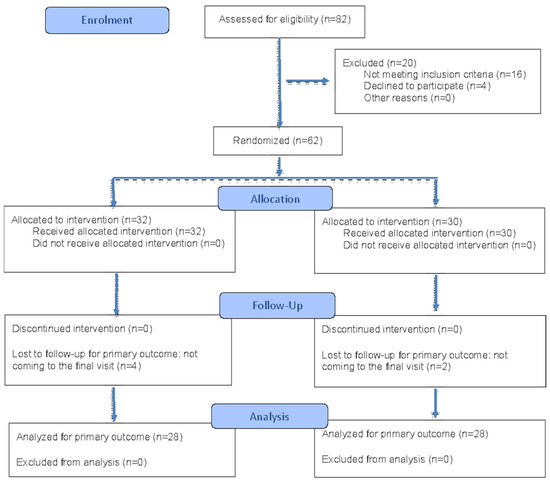 Enrolment

Assessed for eligibility (n=82)

Excluded (n=20)
Not meeting inclusion criteria (n=16)
Declined to participate (n=4)
Other reasons (n=0)

Randomized (n=62)

Allocation

Allocated to intervention (n=32)
Received allocated intervention (n=32)
Did not receive allocated intervention (n=0)

Allocated to intervention (n=30)
Received allocated intervention (n=30)
Did not receive allocated intervention (n=0)

Follow-Up

Discontinued intervention (n=0)

Lost to follow-up for primary outcome: not coming to the final visit (n=4)

Discontinued intervention (n=0)

Lost to follow-up for primary outcome: not coming to the final visit (n=2)

Analysis

Analyzed for primary outcome (n=28)

Excluded from analysis (n=0)

Analyzed for primary outcome (n=28)

Excluded from analysis (n=0)